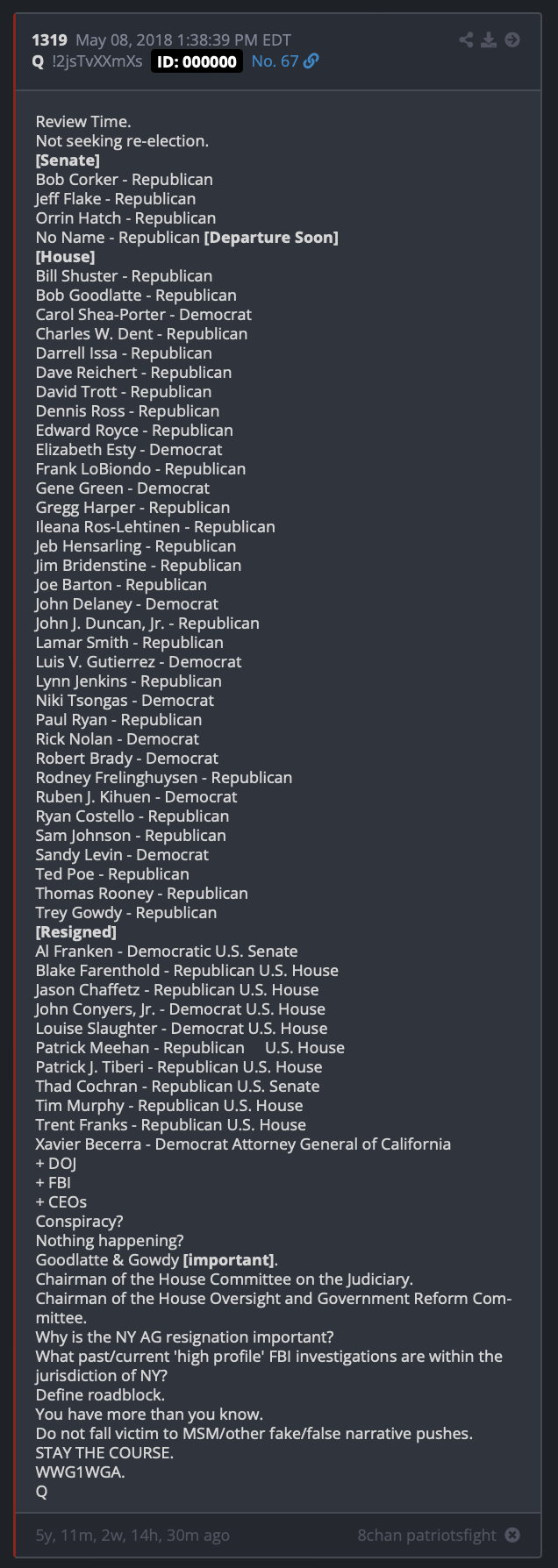 1319 May 08, 2018 1:38:39 PM EDT
Q !2jsTvXXmXs ID: 000000 No. 67

Review Time.
Not seeking re-election.
[Senate]
Bob Corker - Republican
Jeff Flake - Republican
Orrin Hatch - Republican
No Name - Republican [Departure Soon]
[House]
Bill Shuster - Republican
Bob Goodlatte - Republican
Carol Shea-Porter - Democrat
Charles W. Dent - Republican
Darrell Issa - Republican
Dave Reichert - Republican
David Trott - Republican
Dennis Ross - Republican
Edward Royce - Republican
Elizabeth Esty - Democrat
Frank LoBiondo - Republican
Gene Green - Democrat
Gregg Harper - Republican
Ileana Ros-Lehtinen - Republican
Jeb Hensarling - Republican
Jim Bridenstine - Republican
Joe Barton - Republican
John Delaney - Democrat
John J. Duncan, Jr. - Republican
Lamar Smith - Republican
Luis V. Gutierrez - Democrat
Lynn Jenkins - Republican
Niki Tsongas - Democrat
Paul Ryan - Republican
Rick Nolan - Democrat
Robert Brady - Democrat
Rodney Frelinghuysen - Republican
Ruben J. Kihuen - Democrat
Ryan Costello - Republican
Sam Johnson - Republican
Sandy Levin - Democrat
Ted Poe - Republican
Thomas Rooney - Republican
Trey Gowdy - Republican
[Resigned]
Al Franken - Democratic U.S. Senate
Blake Farenthold - Republican U.S. House
Jason Chaffetz - Republican U.S. House
John Conyers, Jr. - Democrat U.S. House
Louise Slaughter - Democrat U.S. House
Patrick Meehan - Republican U.S. House
Patrick J. Tiberi - Republican U.S. House
Thad Cochran - Republican U.S. Senate
Tim Murphy - Republican U.S. House
Trent Franks - Republican U.S. House
Xavier Becerra - Democrat Attorney General of California
+ DOJ
+ FBI
+ CEOs
Conspiracy?
Nothing happening?
Goodlatte & Gowdy [important].
Chairman of the House Committee on the Judiciary.
Chairman of the House Oversight and Government Reform Committee.
Why is the NY AG resignation important?
What past/current 'high profile' FBI investigations are within the jurisdiction of NY?
Define roadblock.
You have more than you know.
Do not fall victim to MSM/other fake/false narrative pushes.
STAY THE COURSE.
WWG1WGA.
Q

5y, 11m, 2w, 14h, 30m ago 8chan patriotsfight